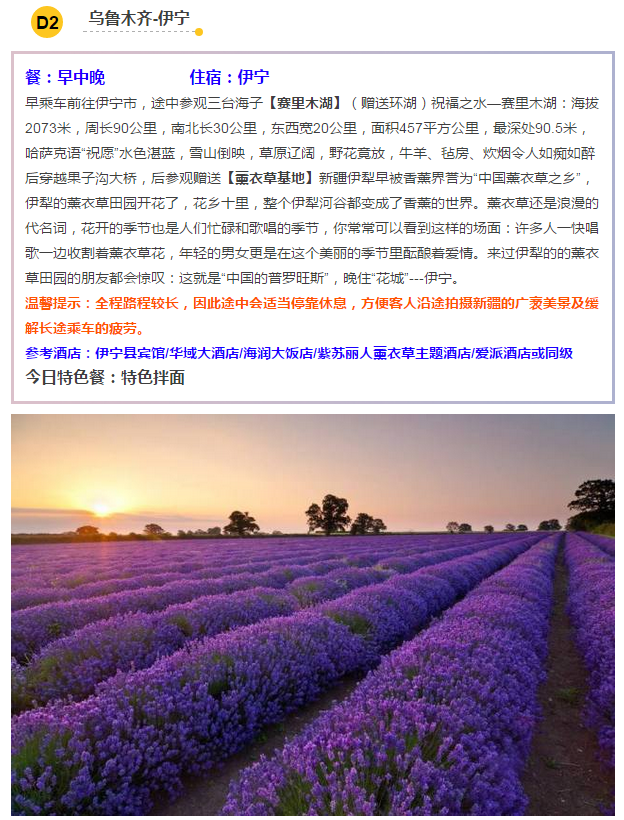 D2

乌鲁木齐-伊宁

餐：早中晚 住宿：伊宁

早乘车前往伊宁市，途中参观三台海子【赛里木湖】（赠送环湖）祝福之水—赛里木湖：海拔2073米，周长90公里，南北长30公里，东西宽20公里，面积457平方公里，最深处90.5米，哈萨克语“祝愿”水色湛蓝，雪山倒映，草原辽阔，野花竟放，牛羊、毡房、炊烟令人如痴如醉后穿越果子沟大桥，后参观赠送【薰衣草基地】新疆伊犁早被香薰界誉为“中国薰衣草之乡”，伊犁的薰衣草田园开花了，花乡十里，整个伊犁河谷都变成了香薰的世界。薰衣草还是浪漫的代名词，花开的季节也是人们忙碌和歌唱的季节，你常常可以看到这样的场面：许多人一快唱歌一边收割着薰衣草花，年轻的男女更是在这个美丽的季节里酝酿着爱情。来过伊犁的的薰衣草田园的朋友都会惊叹：这就是“中国的普罗旺斯”，晚住“花城”---伊宁。

温馨提示：全程路程较长，因此途中会适当停靠休息，方便客人沿途拍摄新疆的广袤美景及缓解长途乘车的疲劳。

参考酒店：伊宁县宾馆/华域大酒店/海润大饭店/紫苏丽人薰衣草主题酒店/爱派酒店或同级

今日特色餐：特色拌面